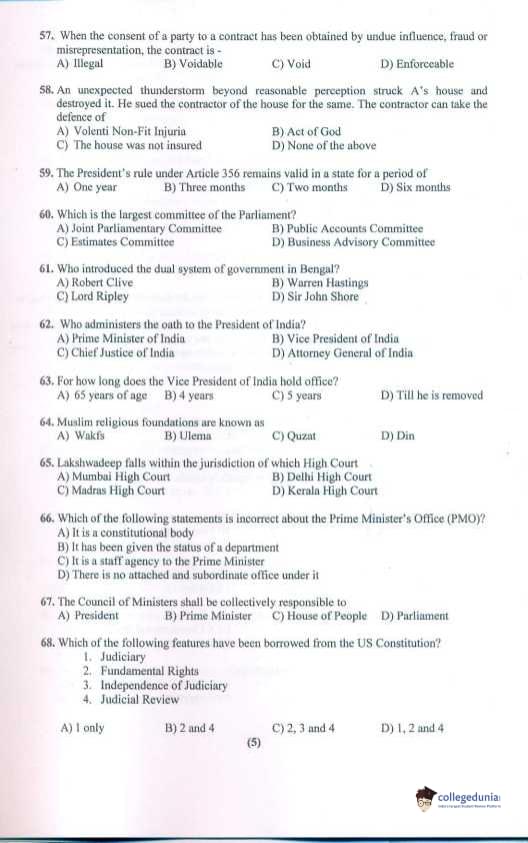 57. When the consent of a party to a contract has been obtained by undue influence, fraud or misrepresentation, the contract is -
A) Illegal B) Voidable C) Void D) Enforceable

58. An unexpected thunderstorm beyond reasonable perception struck A's house and destroyed it. He sued the contractor of the house for the same. The contractor can take the defence of
A) Volenti Non-Fit Injuria B) Act of God
C) The house was not insured D) None of the above

59. The President's rule under Article 356 remains valid in a state for a period of
A) One year B) Three months C) Two months D) Six months

60. Which is the largest committee of the Parliament?
A) Joint Parliamentary Committee B) Public Accounts Committee
C) Estimates Committee D) Business Advisory Committee

61. Who introduced the dual system of government in Bengal?
A) Robert Clive B) Warren Hastings
C) Lord Ripley D) Sir John Shore

62. Who administers the oath to the President of India?
A) Prime Minister of India B) Vice President of India
C) Chief Justice of India D) Attorney General of India

63. For how long does the Vice President of India hold office?
A) 65 years of age B) 4 years C) 5 years D) Till he is removed

64. Muslim religious foundations are known as
A) Wakfs B) Ulema C) Quzat D) Din

65. Lakshwadeep falls within the jurisdiction of which High Court
A) Mumbai High Court B) Delhi High Court
C) Madras High Court D) Kerala High Court

66. Which of the following statements is incorrect about the Prime Minister's Office (PMO)?
A) It is a constitutional body
B) It has been given the status of a department
C) It is a staff agency to the Prime Minister
D) There is no attached and subordinate office under it

67. The Council of Ministers shall be collectively responsible to
A) President B) Prime Minister C) House of People D) Parliament

68. Which of the following features have been borrowed from the US Constitution?
1. Judiciary
2. Fundamental Rights
3. Independence of Judiciary
4. Judicial Review

A) 1 only B) 2 and 4 C) 2, 3 and 4 D) 1, 2 and 4

(5)

collegedunia